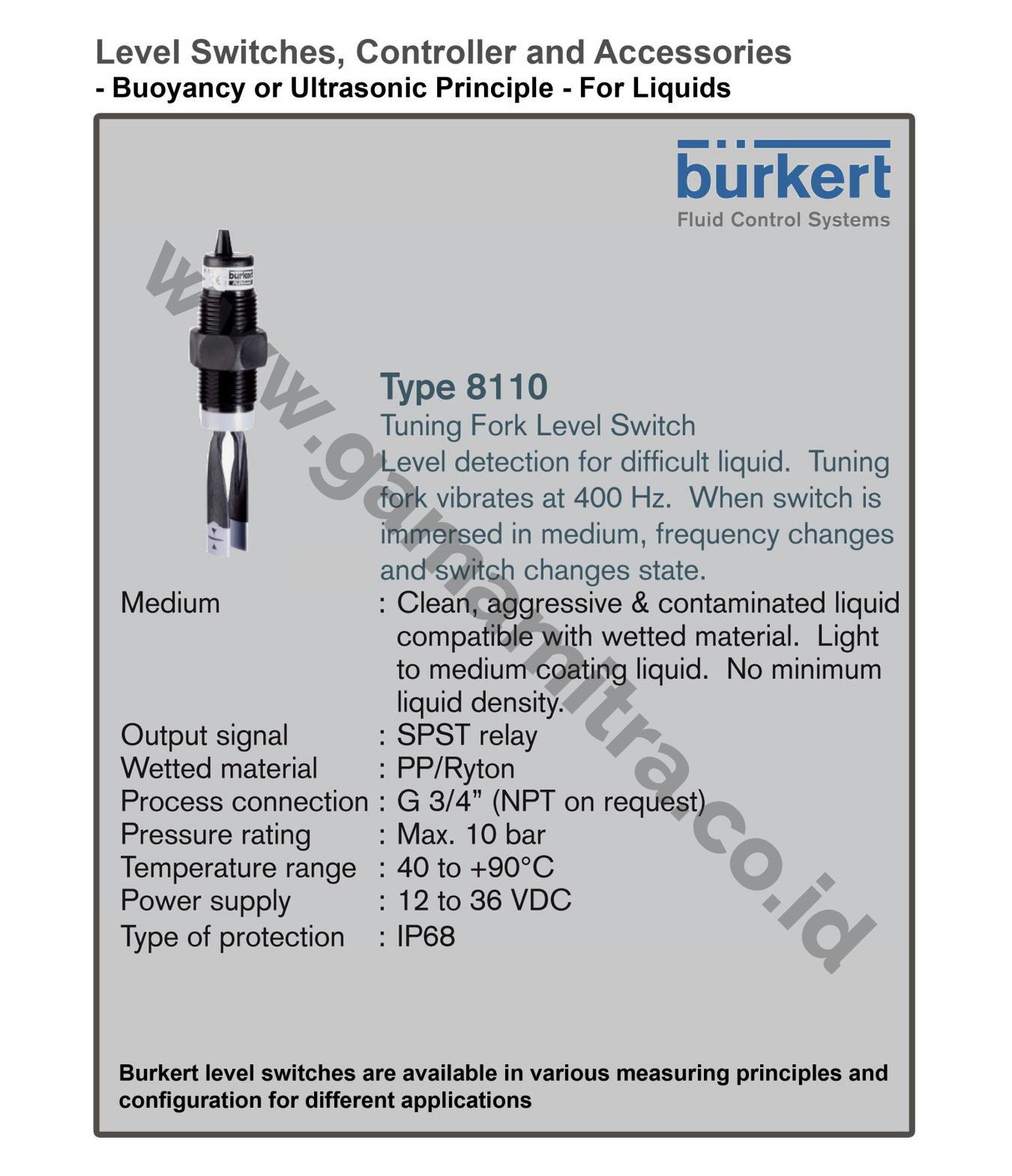 Level Switches, Controller and Accessories
- Buoyancy or Ultrasonic Principle - For Liquids

bürkert
Fluid Control Systems

Type 8110
Tuning Fork Level Switch
Level detection for difficult liquid. Tuning fork vibrates at 400 Hz. When switch is immersed in medium, frequency changes and switch changes state.

Medium : Clean, aggressive & contaminated liquid compatible with wetted material. Light to medium coating liquid. No minimum liquid density.
Output signal : SPST relay
Wetted material : PP/Ryton
Process connection : G 3/4" (NPT on request)
Pressure rating : Max. 10 bar
Temperature range : 40 to +90°C
Power supply : 12 to 36 VDC
Type of protection : IP68

Burkert level switches are available in various measuring principles and configuration for different applications

www.gamamitra.co.id